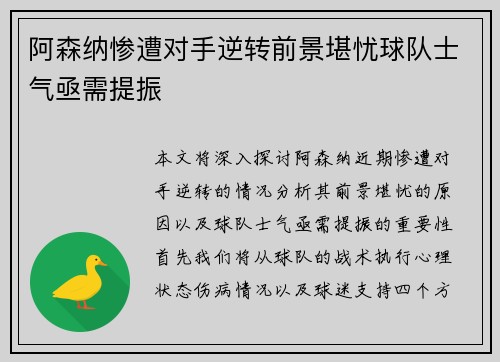 阿森纳惨遭对手逆转前景堪忧球队士气亟需提振

本文将深入探讨阿森纳近期惨遭对手逆转的情况分析其前景堪忧的原因以及球队士气亟需提振的重要性首先我们将从球队的战术执行心理状态伤病情况以及球迷支持四个方